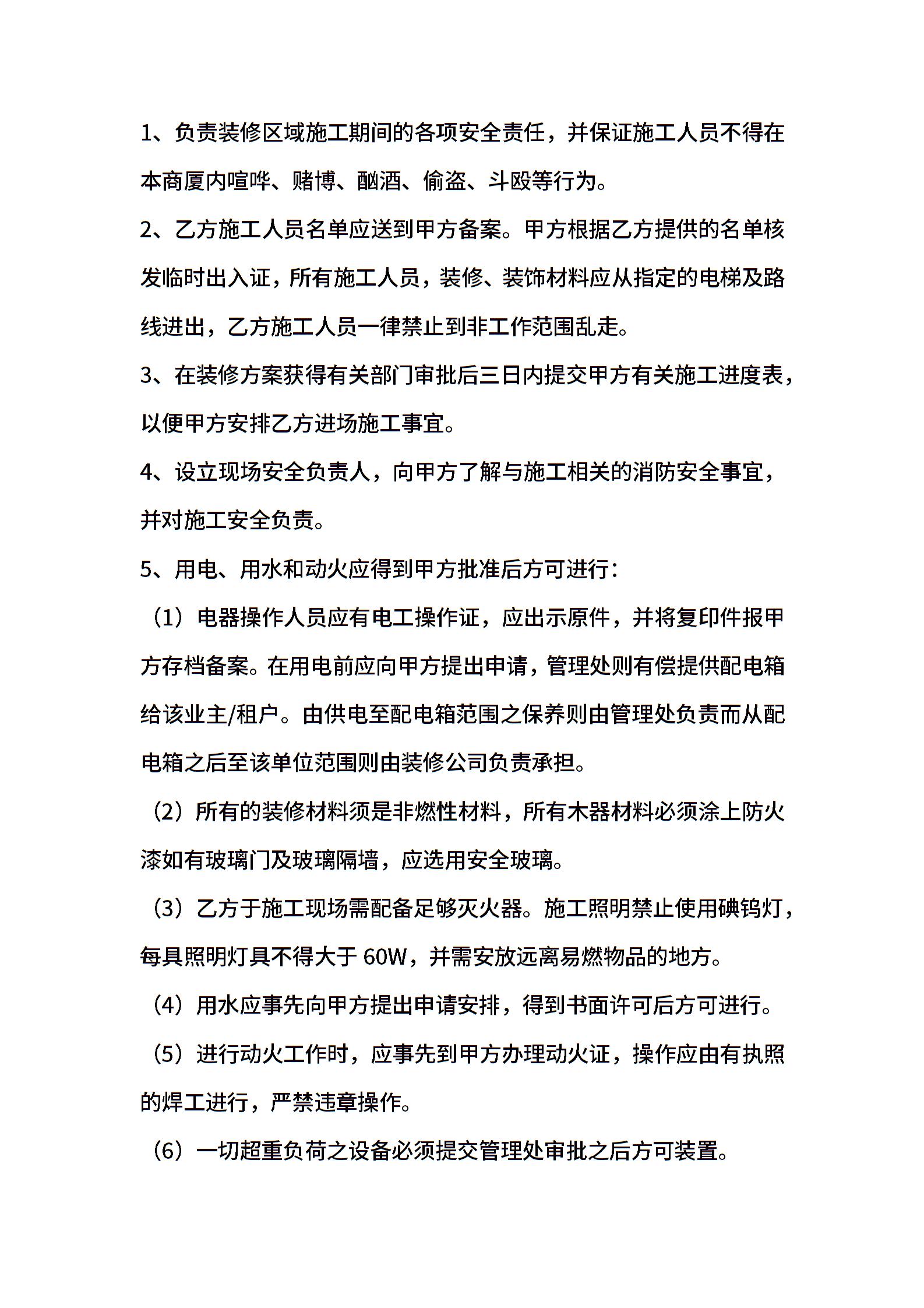 1、负责装修区域施工期间的各项安全责任，并保证施工人员不得在本商厦内喧哗、赌博、酗酒、偷盗、斗殴等行为。

2、乙方施工人员名单应送到甲方备案。甲方根据乙方提供的名单核发临时出入证，所有施工人员，装修、装饰材料应从指定的电梯及路线进出，乙方施工人员一律禁止到非工作范围乱走。

3、在装修方案获得有关部门审批后三日内提交甲方有关施工进度表，以便甲方安排乙方进场施工事宜。

4、设立现场安全负责人，向甲方了解与施工相关的消防安全事宜，并对施工安全负责。

5、用电、用水和动火应得到甲方批准后方可进行：

（1）电器操作人员应有电工操作证，应出示原件，并将复印件报甲方存档备案。在用电前应向甲方提出申请，管理处则有偿提供配电箱给该业主/租户。由供电至配电箱范围之保养则由管理处负责而从配电箱之后至该单位范围则由装修公司负责承担。

（2）所有的装修材料须是非燃性材料，所有木器材料必须涂上防火漆如有玻璃门及玻璃隔墙，应选用安全玻璃。

（3）乙方于施工现场需配备足够灭火器。施工照明禁止使用碘钨灯，每具照明灯具不得大于 60W，并需安放远离易燃物品的地方。

（4）用水应事先向甲方提出申请安排，得到书面许可后方可进行。

（5）进行动火工作时，应事先到甲方办理动火证，操作应由有执照的焊工进行，严禁违章操作。

（6）一切超重负荷之设备必须提交管理处审批之后方可装置。